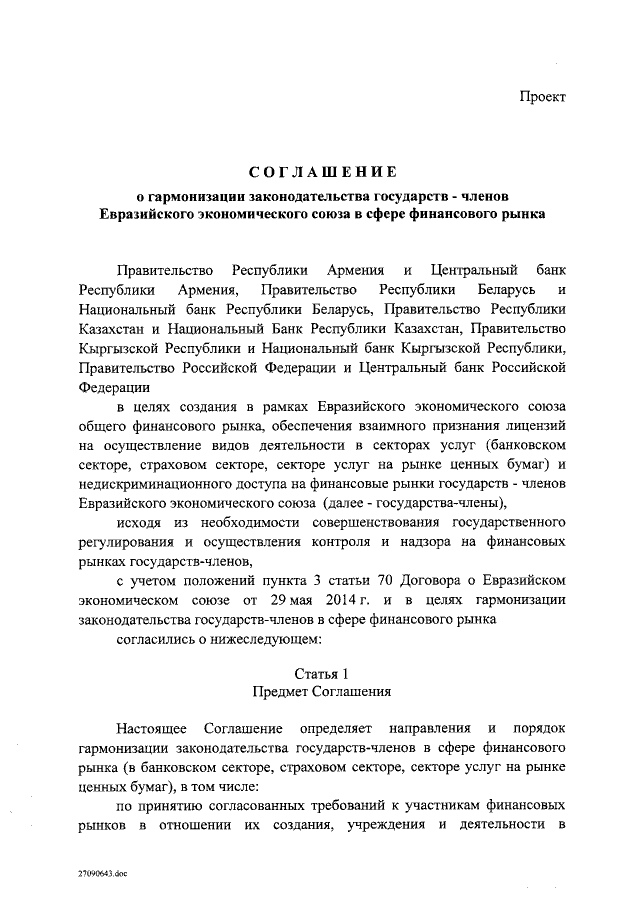 Проект

СОГЛАШЕНИЕ
о гармонизации законодательства государств - членов Евразийского экономического союза в сфере финансового рынка

Правительство Республики Армения и Центральный банк Республики Армения, Правительство Республики Беларусь и Национальный банк Республики Беларусь, Правительство Республики Казахстан и Национальный Банк Республики Казахстан, Правительство Кыргызской Республики и Национальный банк Кыргызской Республики, Правительство Российской Федерации и Центральный банк Российской Федерации

в целях создания в рамках Евразийского экономического союза общего финансового рынка, обеспечения взаимного признания лицензий на осуществление видов деятельности в секторах услуг (банковском секторе, страховом секторе, секторе услуг на рынке ценных бумаг) и недискриминационного доступа на финансовые рынки государств - членов Евразийского экономического союза (далее - государства-члены),

исходя из необходимости совершенствования государственного регулирования и осуществления контроля и надзора на финансовых рынках государств-членов,

с учетом положений пункта 3 статьи 70 Договора о Евразийском экономическом союзе от 29 мая 2014 г. и в целях гармонизации законодательства государств-членов в сфере финансового рынка

согласились о нижеследующем:

Статья 1
Предмет Соглашения

Настоящее Соглашение определяет направления и порядок гармонизации законодательства государств-членов в сфере финансового рынка (в банковском секторе, страховом секторе, секторе услуг на рынке ценных бумаг), в том числе:

по принятию согласованных требований к участникам финансовых рынков в отношении их создания, учреждения и деятельности в

27090643.doc